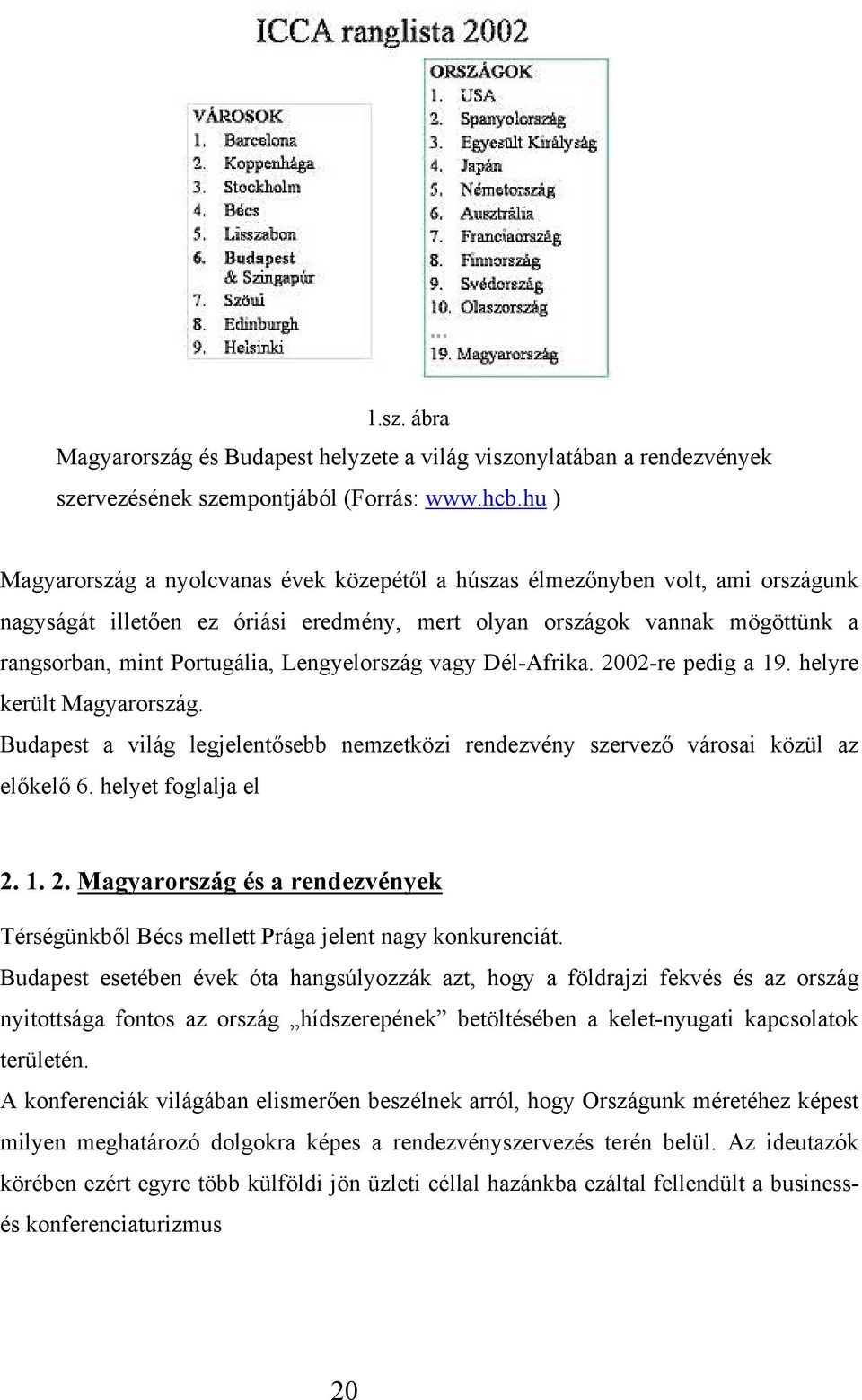 ICCA ranglista 2002

VÁROSOK
1. Barcelona
2. Koppenhága
3. Stockholm
4. Bécs
5. Lisszabon
6. Budapest & Szingapúr
7. Szöul
8. Edinburgh
9. Helsinki

ORSZÁGOK
1. USA
2. Spanyolország
3. Egyesült Királyság
4. Japán
5. Németország
6. Ausztrália
7. Franciaország
8. Finnország
9. Svédország
10. Olaszország
...
19. Magyarország

1.sz. ábra
Magyarország és Budapest helyzete a világ viszonylatában a rendezvények szervezésének szempontjából (Forrás: www.hcb.hu )

Magyarország a nyolcvanas évek közepétől a húszas élmezőnyben volt, ami országunk nagyságát illetően ez óriási eredmény, mert olyan országok vannak mögöttünk a rangsorban, mint Portugália, Lengyelország vagy Dél-Afrika. 2002-re pedig a 19. helyre került Magyarország.
Budapest a világ legjelentősebb nemzetközi rendezvény szervező városai közül az előkelő 6. helyet foglalja el

2. 1. 2. Magyarország és a rendezvények

Térségünkből Bécs mellett Prága jelent nagy konkurenciát.
Budapest esetében évek óta hangsúlyozzák azt, hogy a földrajzi fekvés és az ország nyitottsága fontos az ország „hídszerepének” betöltésében a kelet-nyugati kapcsolatok területén.
A konferenciák világában elismerően beszélnek arról, hogy Országunk méretéhez képest milyen meghatározó dolgokra képes a rendezvényszervezés terén belül. Az ideutazók körében ezért egyre több külföldi jön üzleti céllal hazánkba ezáltal fellendült a business- és konferenciaturizmus

20